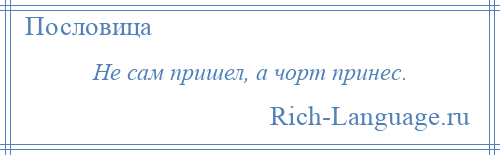 Пословица

Не сам пришел, а чорт принес.

Rich-Language.ru